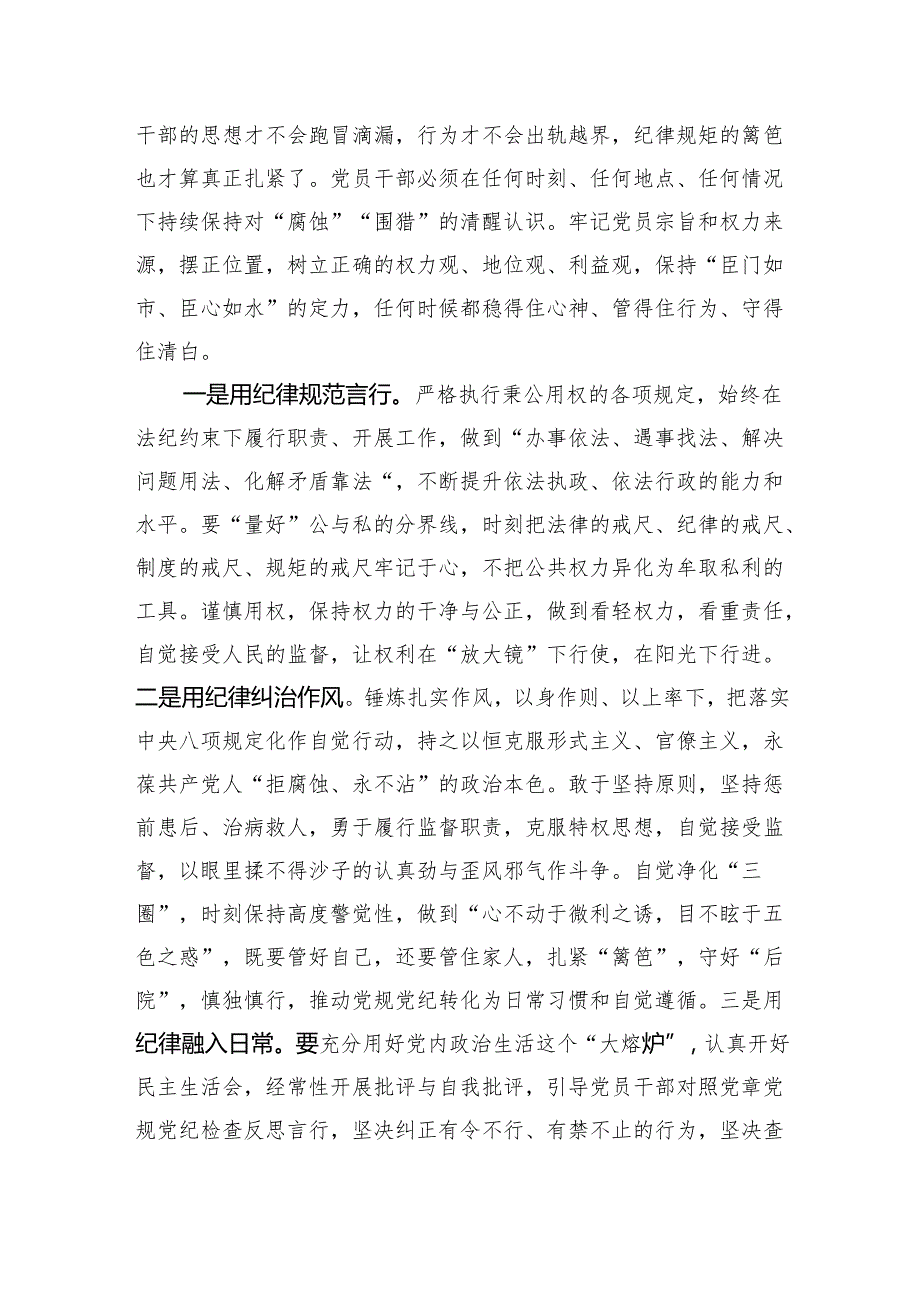 干部的思想才不会跑冒滴漏，行为才不会出轨越界，纪律规矩的篱笆也才算真正扎紧了。党员干部必须在任何时刻、任何地点、任何情况下持续保持对“腐蚀”“围猎”的清醒认识。牢记党员宗旨和权力来源，摆正位置，树立正确的权力观、地位观、利益观，保持“臣门如市、臣心如水”的定力，任何时候都稳得住心神、管得住行为、守得住清白。

一是用纪律规范言行。严格执行秉公用权的各项规定，始终在法纪约束下履行职责、开展工作，做到“办事依法、遇事找法、解决问题用法、化解矛盾靠法“，不断提升依法执政、依法行政的能力和水平。要“量好”公与私的分界线，时刻把法律的戒尺、纪律的戒尺、制度的戒尺、规矩的戒尺牢记于心，不把公共权力异化为牟取私利的工具。谨慎用权，保持权力的干净与公正，做到看轻权力，看重责任，自觉接受人民的监督，让权利在“放大镜”下行使，在阳光下行进。二是用纪律纠治作风。锤炼扎实作风，以身作则、以上率下，把落实中央八项规定化作自觉行动，持之以恒克服形式主义、官僚主义，永葆共产党人“拒腐蚀、永不沾”的政治本色。敢于坚持原则，坚持惩前患后、治病救人，勇于履行监督职责，克服特权思想，自觉接受监督，以眼里揉不得沙子的认真劲与歪风邪气作斗争。自觉净化“三圈”，时刻保持高度警觉性，做到“心不动于微利之诱，目不眩于五色之惑”，既要管好自己，还要管住家人，扎紧“篱笆”，守好“后院”，慎独慎行，推动党规党纪转化为日常习惯和自觉遵循。三是用纪律融入日常。要充分用好党内政治生活这个“大熔炉”，认真开好民主生活会，经常性开展批评与自我批评，引导党员干部对照党章党规党纪检查反思言行，坚决纠正有令不行、有禁不止的行为，坚决查